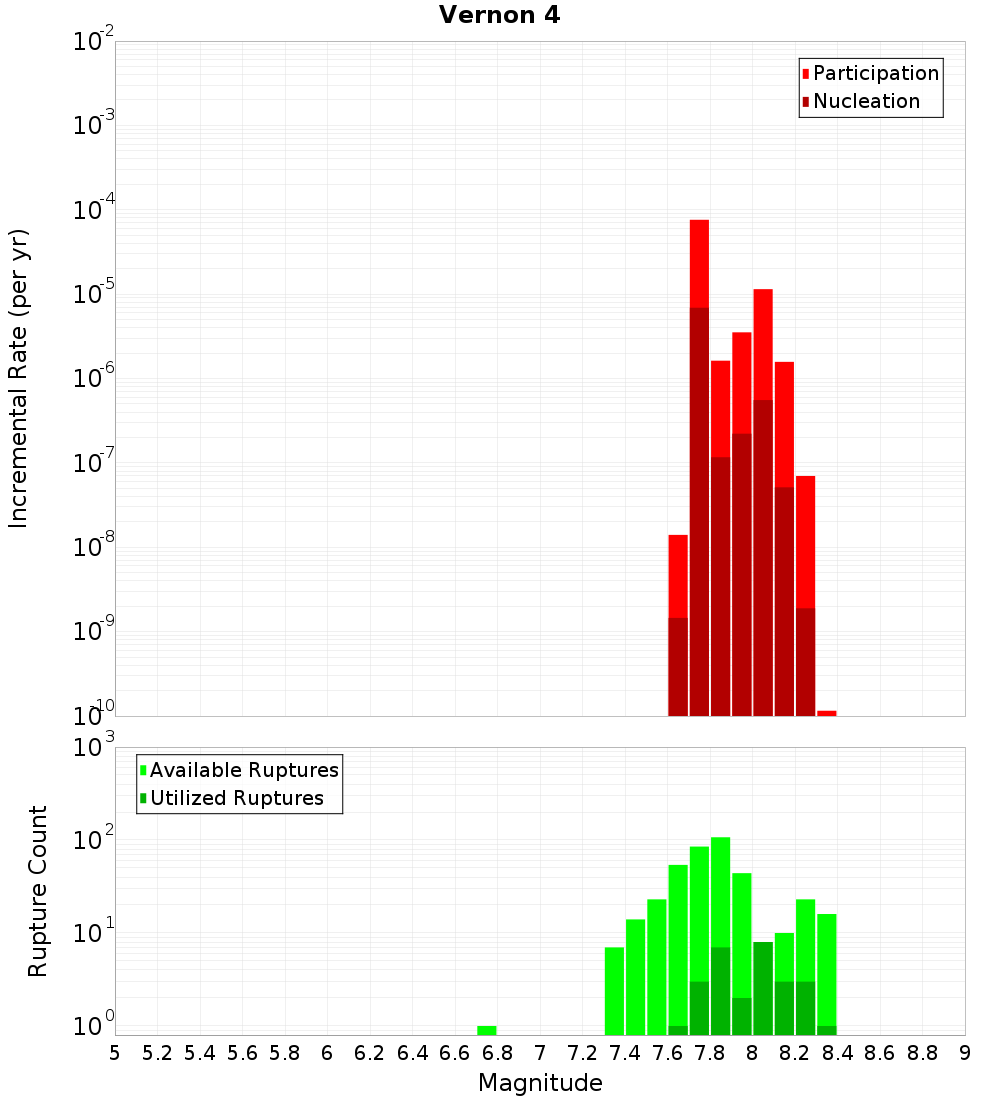 Vernon 4

Participation
Nucleation

Incremental Rate (per yr)

$10^{-2}$
$10^{-3}$
$10^{-4}$
$10^{-5}$
$10^{-6}$
$10^{-7}$
$10^{-8}$
$10^{-9}$
$10^{-10}$

Available Ruptures
Utilized Ruptures

Rupture Count

$10^{3}$
$10^{2}$
$10^{1}$
$10^{0}$

5 5.2 5.4 5.6 5.8 6 6.2 6.4 6.6 6.8 7 7.2 7.4 7.6 7.8 8 8.2 8.4 8.6 8.8 9

Magnitude